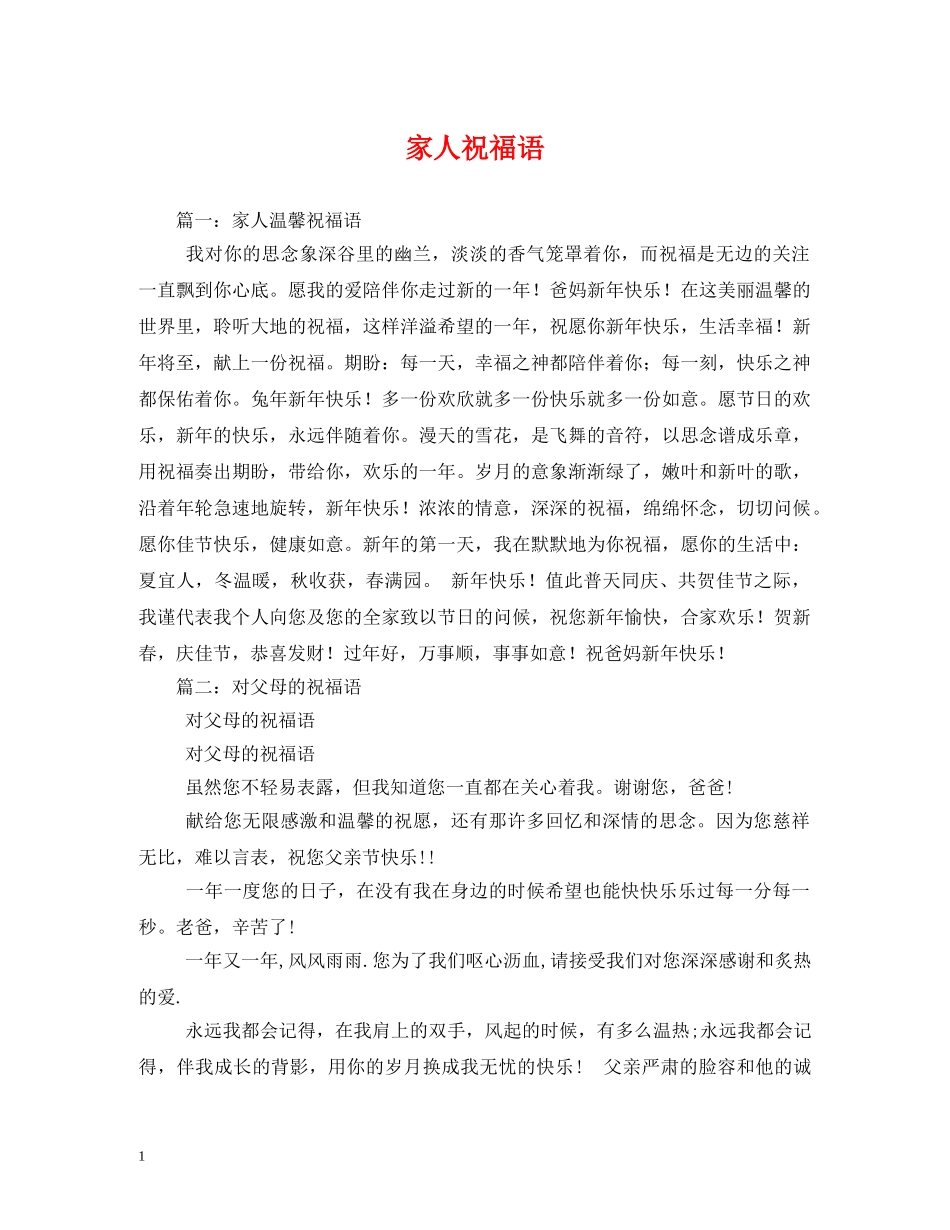 家人祝福语

篇一：家人温馨祝福语

我对你的思念象深谷里的幽兰，淡淡的香气笼罩着你，而祝福是无边的关注一直飘到你心底。愿我的爱陪伴你走过新的一年！爸妈新年快乐！在这美丽温馨的世界里，聆听大地的祝福，这样洋溢希望的一年，祝愿你新年快乐，生活幸福！新年将至，献上一份祝福。期盼：每一天，幸福之神都陪伴着你；每一刻，快乐之神都保佑着你。兔年新年快乐！多一份欢欣就多一份快乐就多一份如意。愿节日的欢乐，新年的快乐，永远伴随着你。漫天的雪花，是飞舞的音符，以思念谱成乐章，用祝福奏出期盼，带给你，欢乐的一年。岁月的意象渐渐绿了，嫩叶和新叶的歌，沿着年轮急速地旋转，新年快乐！浓浓的情意，深深的祝福，绵绵怀念，切切问候。愿你佳节快乐，健康如意。新年的第一天，我在默默地为你祝福，愿你的生活中：夏宜人，冬温暖，秋收获，春满园。 新年快乐！值此普天同庆、共贺佳节之际，我谨代表我个人向您及您的全家致以节日的问候，祝您新年愉快，合家欢乐！贺新春，庆佳节，恭喜发财！过年好，万事顺，事事如意！祝爸妈新年快乐！

篇二：对父母的祝福语

对父母的祝福语

对父母的祝福语

虽然您不轻易表露，但我知道您一直都在关心着我。谢谢您，爸爸!

献给您无限感激和温馨的祝愿，还有那许多回忆和深情的思念。因为您慈祥无比，难以言表，祝您父亲节快乐!!

一年一度您的日子，在没有我在身边的时候希望也能快快乐乐过每一分每一秒。老爸，辛苦了!

一年又一年,风风雨雨.您为了我们呕心沥血,请接受我们对您深深感谢和炙热的爱.

永远我都会记得，在我肩上的双手，风起的时候，有多么温热;永远我都会记得，伴我成长的背影，用你的岁月换成我无忧的快乐！ 父亲严肃的脸容和他的诚

1